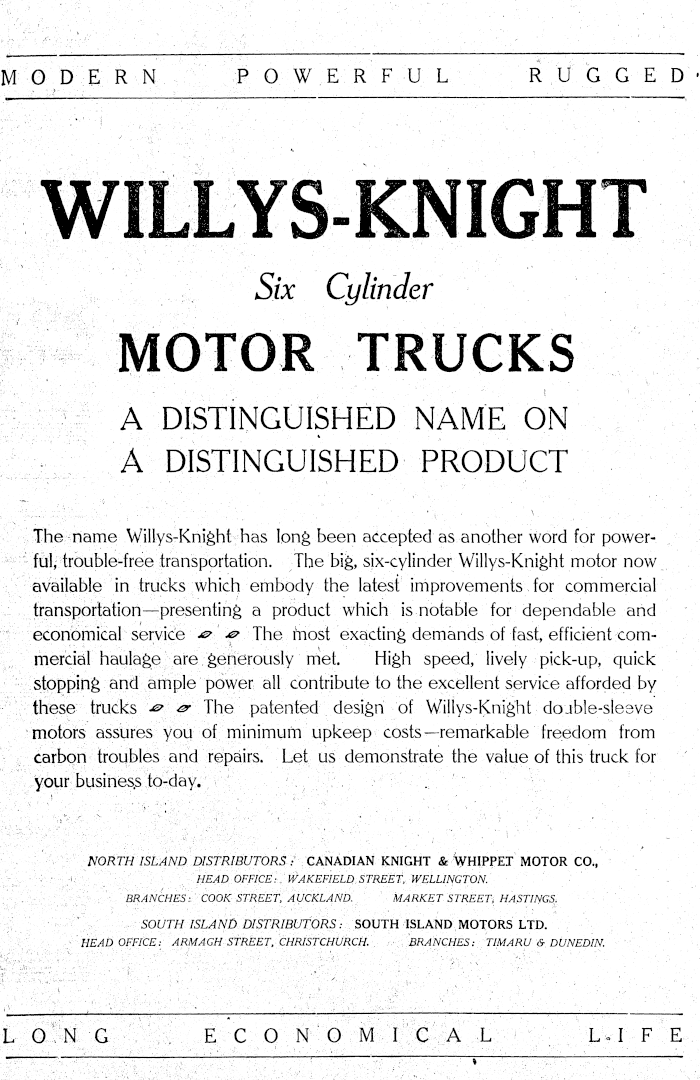 MODERN POWERFUL RUGGED

WILLYS-KNIGHT

Six Cylinder

MOTOR TRUCKS

A DISTINGUISHED NAME ON
A DISTINGUISHED PRODUCT

The name Willys-Knight has long been accepted as another word for powerful, trouble-free transportation. The big, six-cylinder Willys-Knight motor now available in trucks which embody the latest improvements for commercial transportation—presenting a product which is notable for dependable and economical service The most exacting demands of fast, efficient commercial haulage are generously met. High speed, lively pick-up, quick stopping and ample power all contribute to the excellent service afforded by these trucks The patented design of Willys-Knight double-sleeve motors assures you of minimum upkeep costs—remarkable freedom from carbon troubles and repairs. Let us demonstrate the value of this truck for your business to-day.

NORTH ISLAND DISTRIBUTORS: CANADIAN KNIGHT & WHIPPET MOTOR CO.,
HEAD OFFICE: WAKEFIELD STREET, WELLINGTON.
BRANCHES: COOK STREET, AUCKLAND. MARKET STREET, HASTINGS.
SOUTH ISLAND DISTRIBUTORS: SOUTH ISLAND MOTORS LTD.
HEAD OFFICE: ARMAGH STREET, CHRISTCHURCH. BRANCHES: TIMARU & DUNEDIN.

LONG ECONOMICAL LIFE